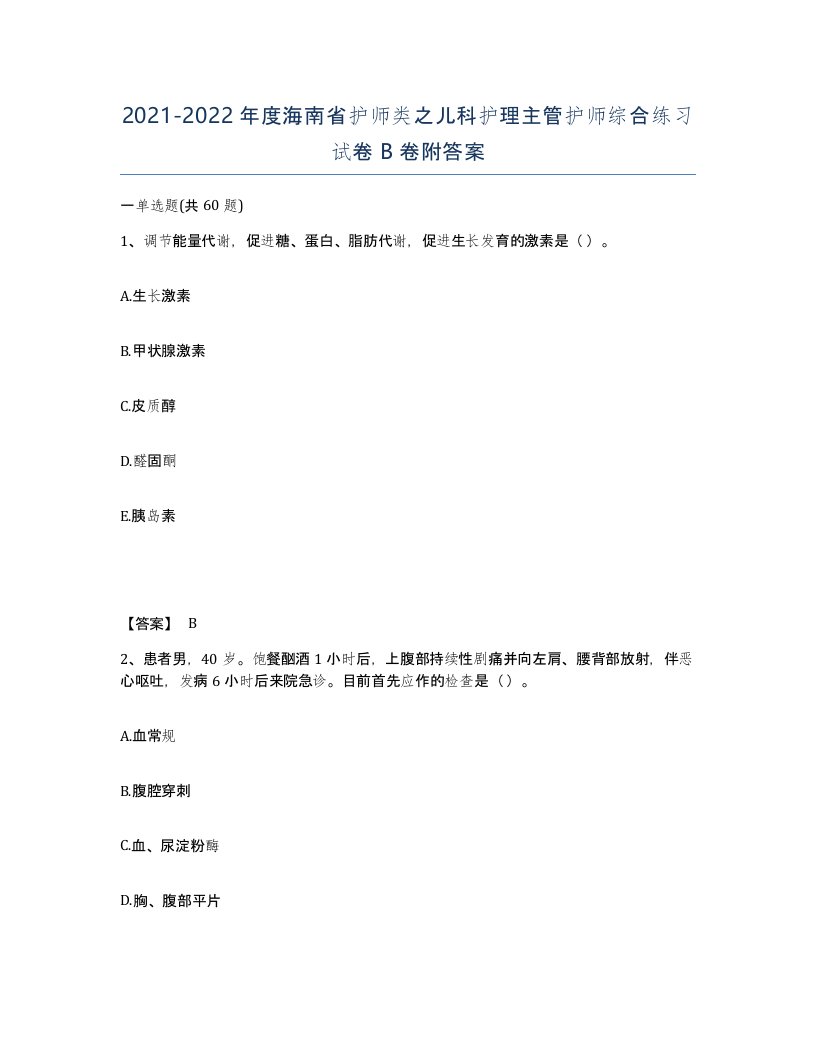 2021-2022年度海南省护师类之儿科护理主管护师综合练习试卷B卷附答案

一单选题(共60题)

1、调节能量代谢，促进糖、蛋白、脂肪代谢，促进生长发育的激素是（）。

A.生长激素

B.甲状腺激素

C.皮质醇

D.醛固酮

E.胰岛素

【答案】 B

2、患者男，40岁。饱餐酗酒1小时后，上腹部持续性剧痛并向左肩、腰背部放射，伴恶心呕吐，发病6小时后来院急诊。目前首先应作的检查是（）。

A.血常规

B.腹腔穿刺

C.血、尿淀粉酶

D.胸、腹部平片